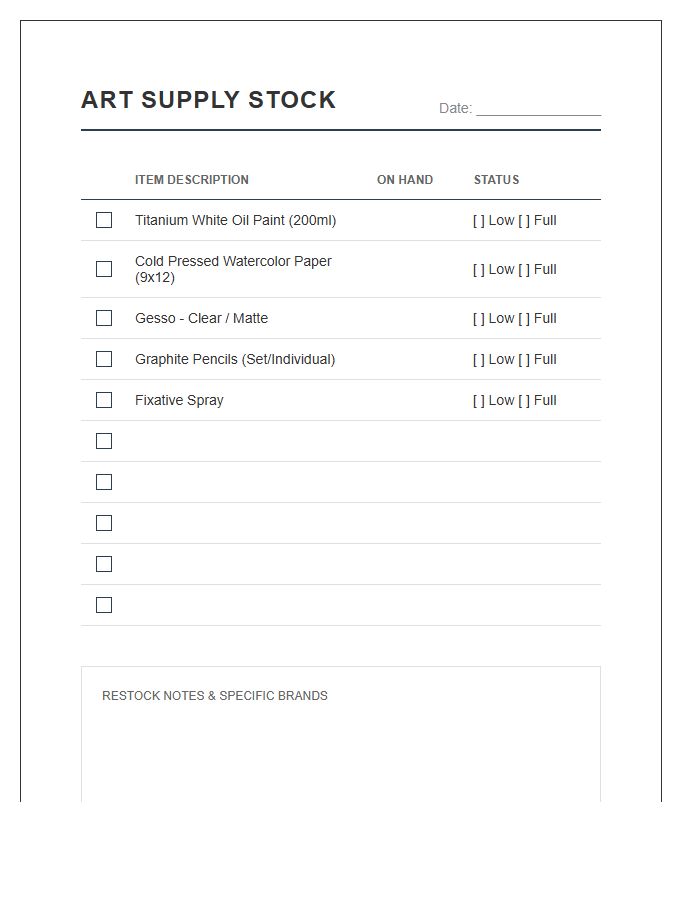 ART SUPPLY STOCK

Date: _______________

| | ITEM DESCRIPTION | ON HAND | STATUS |
|---|---|---|---|
| ☐ | Titanium White Oil Paint (200ml) | | [ ] Low [ ] Full |
| ☐ | Cold Pressed Watercolor Paper (9x12) | | [ ] Low [ ] Full |
| ☐ | Gesso - Clear / Matte | | [ ] Low [ ] Full |
| ☐ | Graphite Pencils (Set/Individual) | | [ ] Low [ ] Full |
| ☐ | Fixative Spray | | [ ] Low [ ] Full |
| ☐ | | | |
| ☐ | | | |
| ☐ | | | |
| ☐ | | | |
| ☐ | | | |

RESTOCK NOTES & SPECIFIC BRANDS